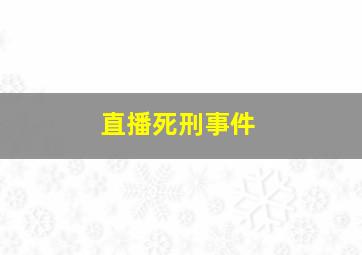 直播死刑事件